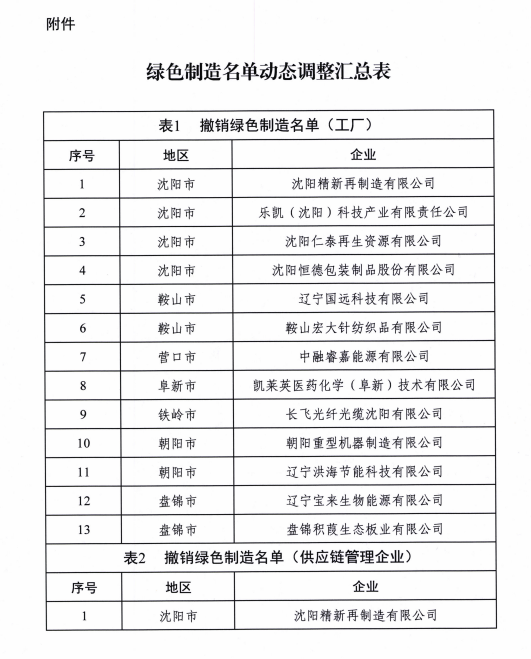 附件

绿色制造名单动态调整汇总表

表1 撤销绿色制造名单（工厂）

| 序号 | 地区 | 企业 |
|---|---|---|
| 1 | 沈阳市 | 沈阳精新再制造有限公司 |
| 2 | 沈阳市 | 乐凯（沈阳）科技产业有限责任公司 |
| 3 | 沈阳市 | 沈阳仁泰再生资源有限公司 |
| 4 | 沈阳市 | 沈阳恒德包装制品股份有限公司 |
| 5 | 鞍山市 | 辽宁国远科技有限公司 |
| 6 | 鞍山市 | 鞍山宏大针纺织品有限公司 |
| 7 | 营口市 | 中融睿嘉能源有限公司 |
| 8 | 阜新市 | 凯莱英医药化学（阜新）技术有限公司 |
| 9 | 铁岭市 | 长飞光纤光缆沈阳有限公司 |
| 10 | 朝阳市 | 朝阳重型机器制造有限公司 |
| 11 | 朝阳市 | 辽宁洪海节能科技有限公司 |
| 12 | 盘锦市 | 辽宁宝来生物能源有限公司 |
| 13 | 盘锦市 | 盘锦积葭生态板业有限公司 |

表2 撤销绿色制造名单（供应链管理企业）

| 序号 | 地区 | 企业 |
|---|---|---|
| 1 | 沈阳市 | 沈阳精新再制造有限公司 |